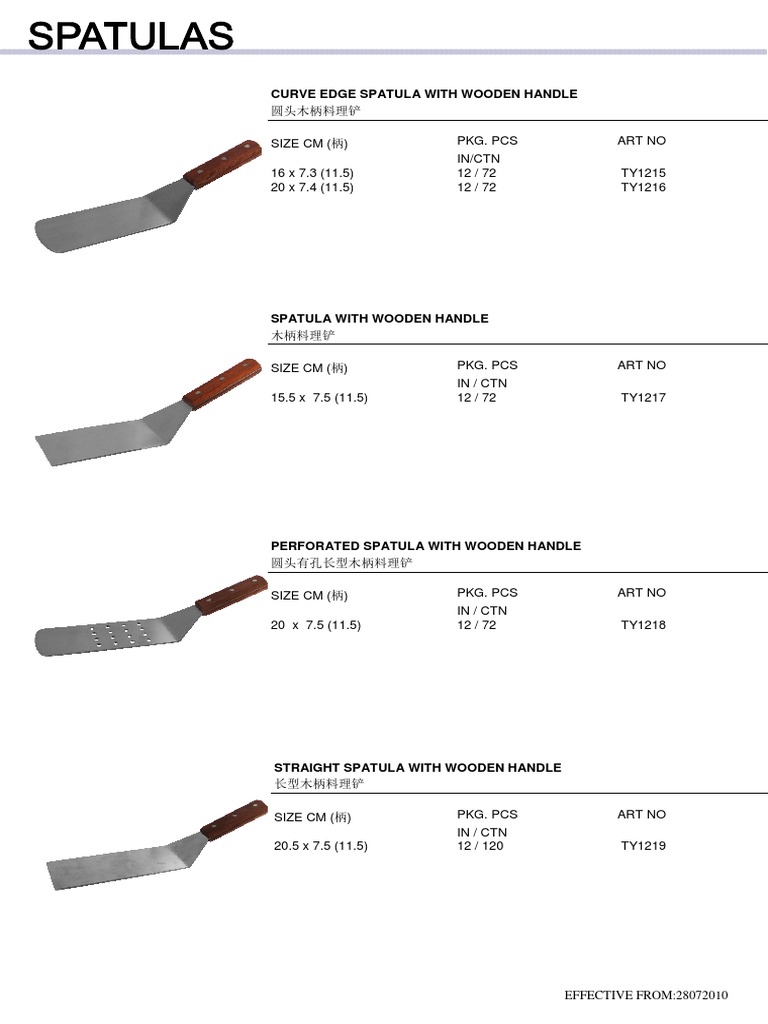 SPATULAS

CURVE EDGE SPATULA WITH WOODEN HANDLE
圆头木柄料理铲

| SIZE CM (柄) | PKG. PCS IN/CTN | ART NO |
|---|---|---|
| 16 x 7.3 (11.5) | 12 / 72 | TY1215 |
| 20 x 7.4 (11.5) | 12 / 72 | TY1216 |

SPATULA WITH WOODEN HANDLE
木柄料理铲

| SIZE CM (柄) | PKG. PCS IN / CTN | ART NO |
|---|---|---|
| 15.5 x 7.5 (11.5) | 12 / 72 | TY1217 |

PERFORATED SPATULA WITH WOODEN HANDLE
圆头有孔长型木柄料理铲

| SIZE CM (柄) | PKG. PCS IN / CTN | ART NO |
|---|---|---|
| 20 x 7.5 (11.5) | 12 / 72 | TY1218 |

STRAIGHT SPATULA WITH WOODEN HANDLE
长型木柄料理铲

| SIZE CM (柄) | PKG. PCS IN / CTN | ART NO |
|---|---|---|
| 20.5 x 7.5 (11.5) | 12 / 120 | TY1219 |

EFFECTIVE FROM:28072010